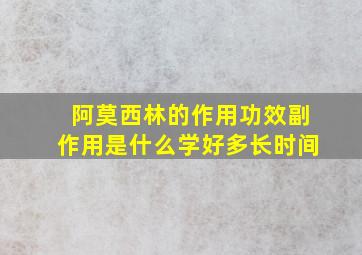 阿莫西林的作用功效副作用是什么学好多长时间